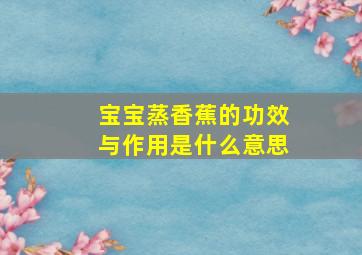 宝宝蒸香蕉的功效与作用是什么意思